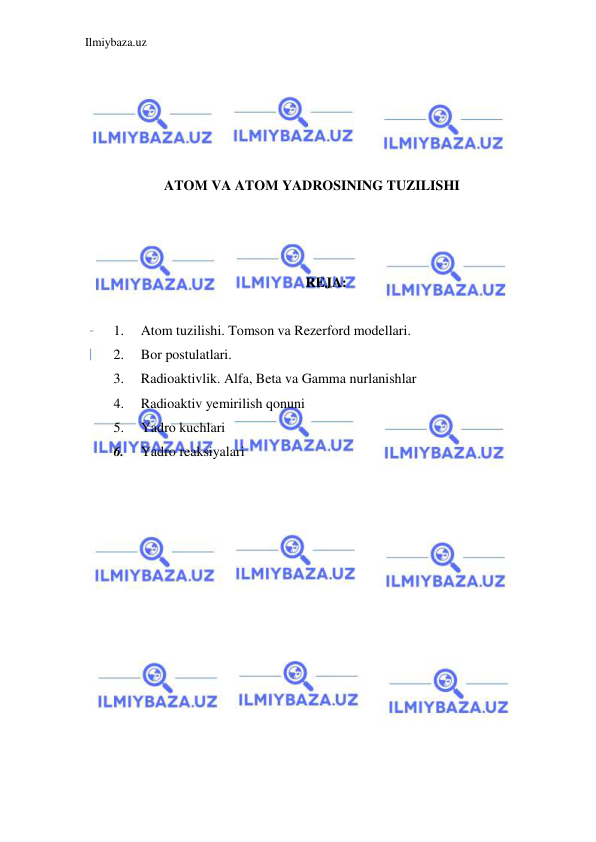 Ilmiybaza.uz

ILMIYBAZA.UZ ILMIYBAZA.UZ ILMIYBAZA.UZ

ATOM VA ATOM YADROSINING TUZILISHI

ILMIYBAZA.UZ ILMIYBAZA.UZ ILMIYBAZA.UZ

REJA:

1. Atom tuzilishi. Tomson va Rezerford modellari.
2. Bor postulatlari.
3. Radioaktivlik. Alfa, Beta va Gamma nurlanishlar
4. Radioaktiv yemirilish qonuni
5. Yadro kuchlari
6. Yadro reaksiyalari

ILMIYBAZA.UZ ILMIYBAZA.UZ ILMIYBAZA.UZ

ILMIYBAZA.UZ ILMIYBAZA.UZ ILMIYBAZA.UZ

ILMIYBAZA.UZ ILMIYBAZA.UZ ILMIYBAZA.UZ